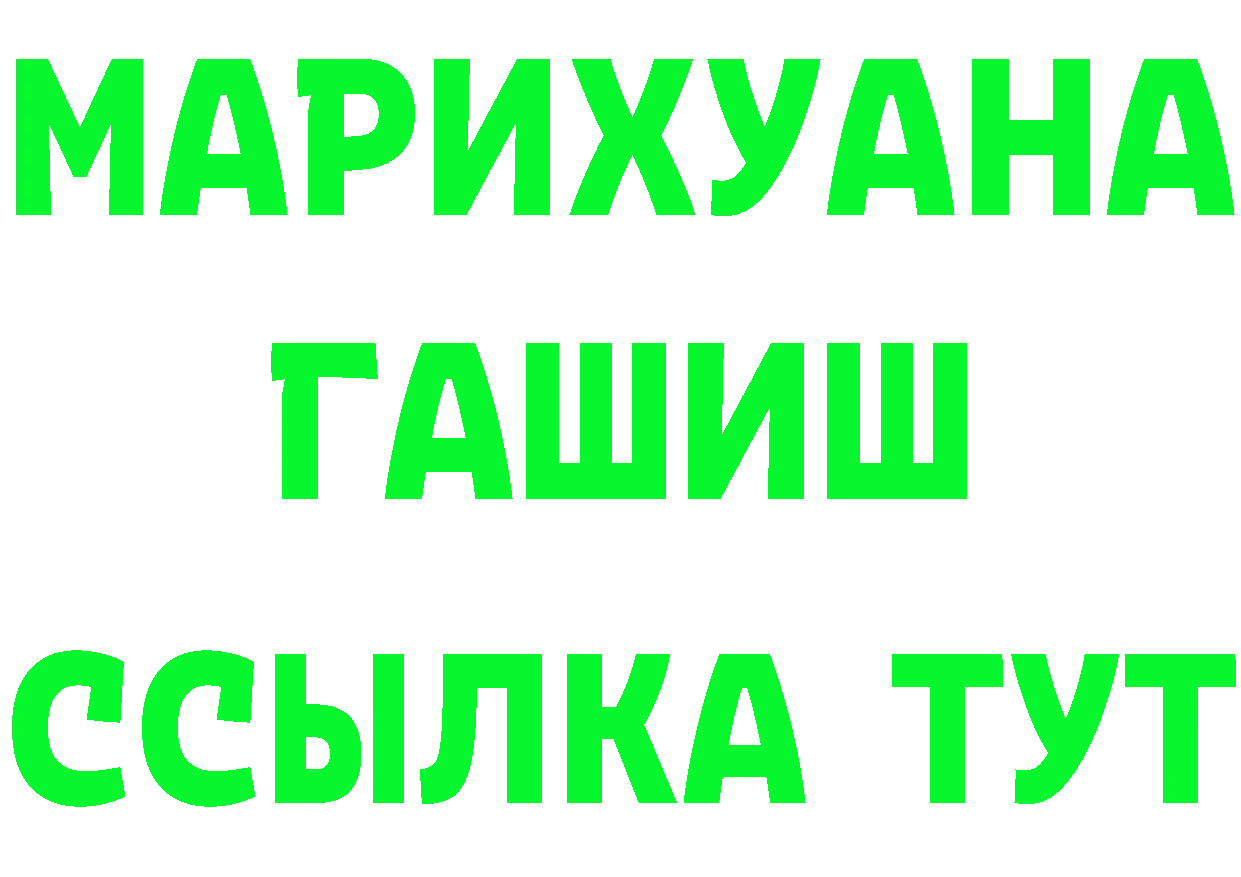 МАРИХУАНА
ГАШИШ
ССЫЛКА ТУТ